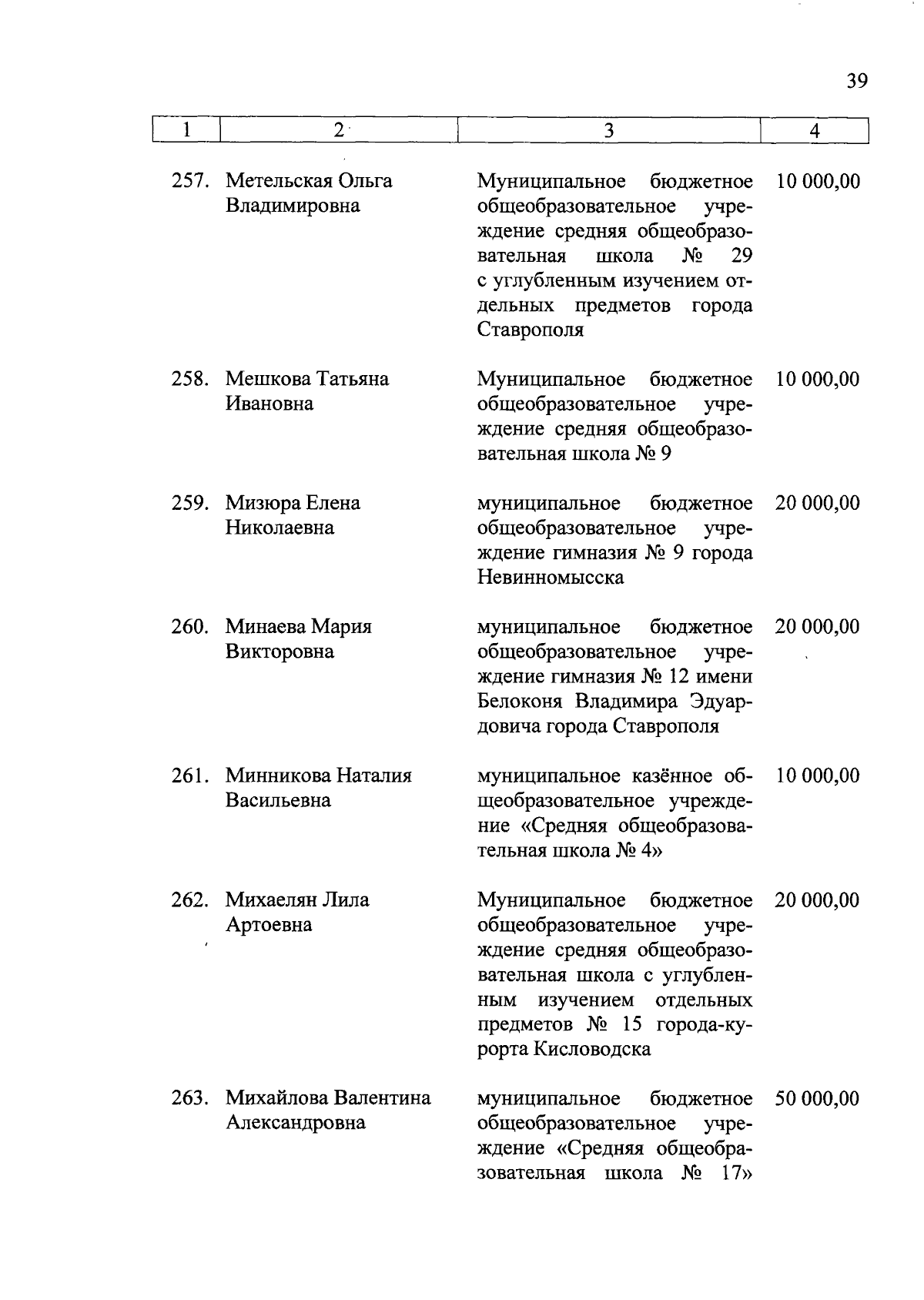 39

| 1 | 2 | 3 | 4 |
|---|---|---|---|
| 257. | Метельская Ольга Владимировна | Муниципальное бюджетное общеобразовательное учреждение средняя общеобразовательная школа № 29 с углубленным изучением отдельных предметов города Ставрополя | 10 000,00 |
| 258. | Мешкова Татьяна Ивановна | Муниципальное бюджетное общеобразовательное учреждение средняя общеобразовательная школа № 9 | 10 000,00 |
| 259. | Мизюра Елена Николаевна | муниципальное бюджетное общеобразовательное учреждение гимназия № 9 города Невинномысска | 20 000,00 |
| 260. | Минаева Мария Викторовна | муниципальное бюджетное общеобразовательное учреждение гимназия № 12 имени Белоконя Владимира Эдуардовича города Ставрополя | 20 000,00 |
| 261. | Минникова Наталия Васильевна | муниципальное казённое общеобразовательное учреждение «Средняя общеобразовательная школа № 4» | 10 000,00 |
| 262. | Михаелян Лила Артоевна | Муниципальное бюджетное общеобразовательное учреждение средняя общеобразовательная школа с углубленным изучением отдельных предметов № 15 города-курорта Кисловодска | 20 000,00 |
| 263. | Михайлова Валентина Александровна | муниципальное бюджетное общеобразовательное учреждение «Средняя общеобразовательная школа № 17» | 50 000,00 |